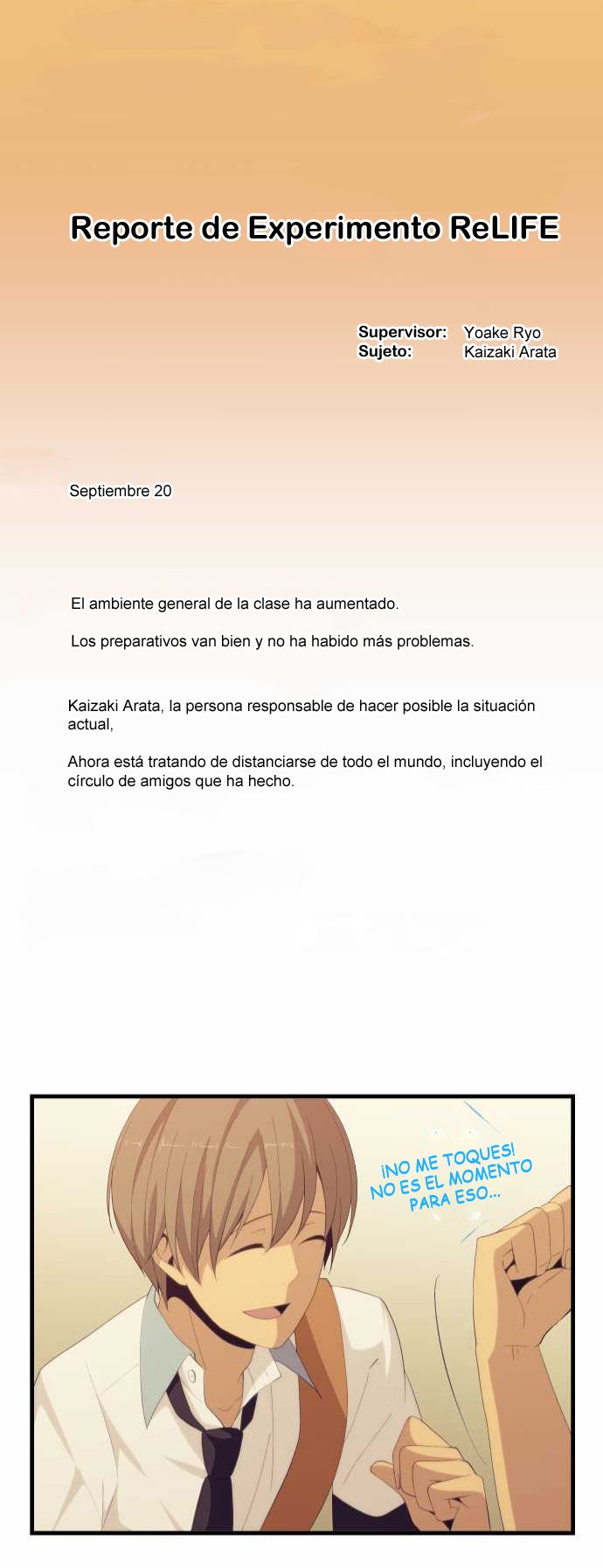 Reporte de Experimento ReLIFE

Supervisor: Yoake Ryo
Sujeto: Kaizaki Arata

Septiembre 20

El ambiente general de la clase ha aumentado.

Los preparativos van bien y no ha habido más problemas.

Kaizaki Arata, la persona responsable de hacer posible la situación actual,

Ahora está tratando de distanciarse de todo el mundo, incluyendo el círculo de amigos que ha hecho.

¡NO ME TOQUES! NO ES EL MOMENTO PARA ESO...